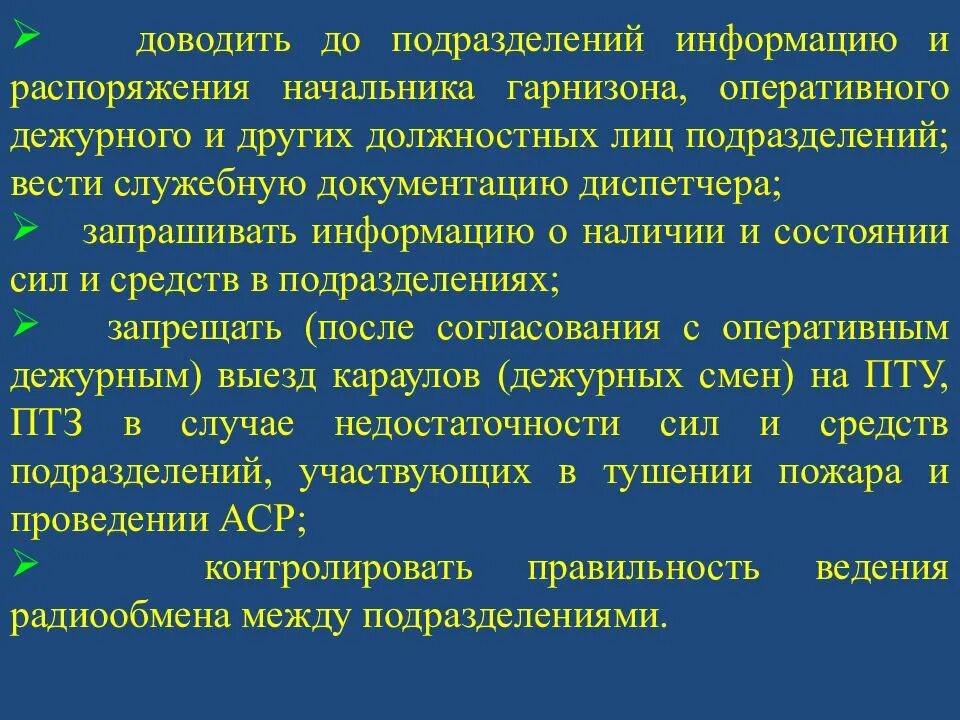 ➢ доводить до подразделений информацию и распоряжения начальника гарнизона, оперативного дежурного и других должностных лиц подразделений; вести служебную документацию диспетчера;

➢ запрашивать информацию о наличии и состоянии сил и средств в подразделениях;

➢ запрещать (после согласования с оперативным дежурным) выезд караулов (дежурных смен) на ПТУ, ПТЗ в случае недостаточности сил и средств подразделений, участвующих в тушении пожара и проведении АСР;

➢ контролировать правильность ведения радиообмена между подразделениями.